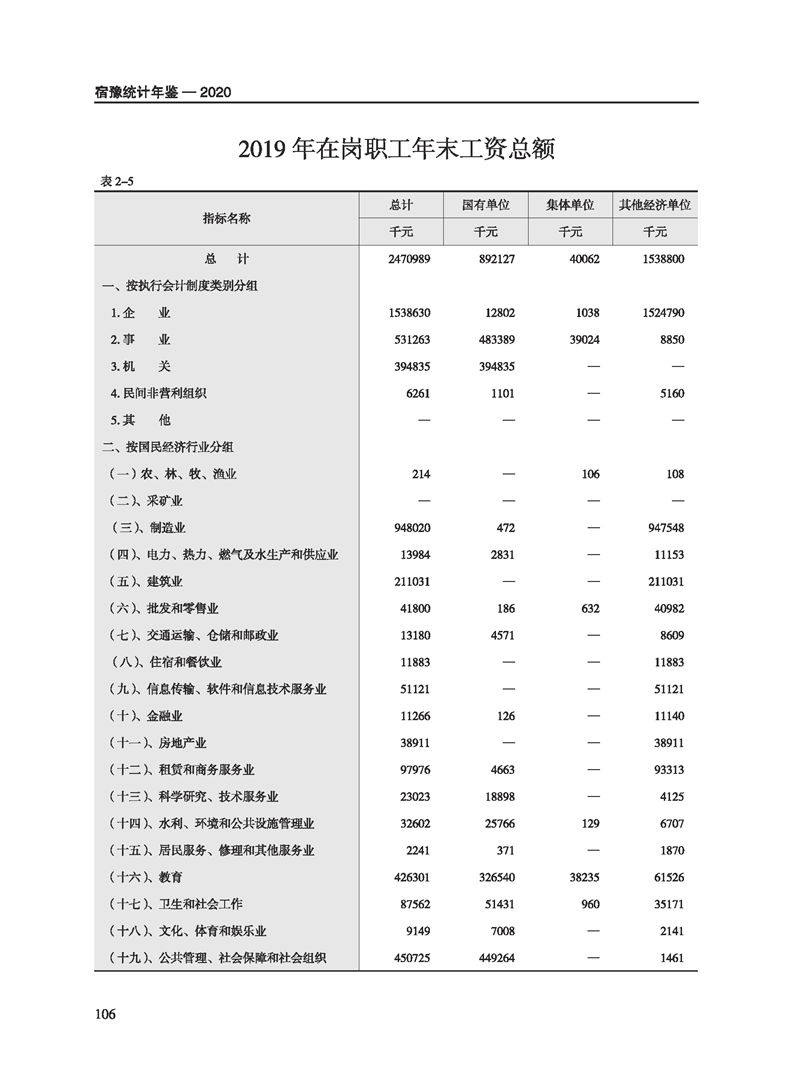 宿豫统计年鉴 — 2020

2019 年在岗职工年末工资总额

表 2–5

| 指标名称 | 总计 | 国有单位 | 集体单位 | 其他经济单位 |
|---|---|---|---|---|
| | 千元 | 千元 | 千元 | 千元 |
| 总　计 | 2470989 | 892127 | 40062 | 1538800 |
| 一、按执行会计制度类别分组 | | | | |
| 1. 企　业 | 1538630 | 12802 | 1038 | 1524790 |
| 2. 事　业 | 531263 | 483389 | 39024 | 8850 |
| 3. 机　关 | 394835 | 394835 | — | — |
| 4. 民间非营利组织 | 6261 | 1101 | — | 5160 |
| 5. 其　他 | — | — | — | — |
| 二、按国民经济行业分组 | | | | |
| （一）农、林、牧、渔业 | 214 | — | 106 | 108 |
| （二）、采矿业 | — | — | — | — |
| （三）、制造业 | 948020 | 472 | — | 947548 |
| （四）、电力、热力、燃气及水生产和供应业 | 13984 | 2831 | — | 11153 |
| （五）、建筑业 | 211031 | — | — | 211031 |
| （六）、批发和零售业 | 41800 | 186 | 632 | 40982 |
| （七）、交通运输、仓储和邮政业 | 13180 | 4571 | — | 8609 |
| （八）、住宿和餐饮业 | 11883 | — | — | 11883 |
| （九）、信息传输、软件和信息技术服务业 | 51121 | — | — | 51121 |
| （十）、金融业 | 11266 | 126 | — | 11140 |
| （十一）、房地产业 | 38911 | — | — | 38911 |
| （十二）、租赁和商务服务业 | 97976 | 4663 | — | 93313 |
| （十三）、科学研究、技术服务业 | 23023 | 18898 | — | 4125 |
| （十四）、水利、环境和公共设施管理业 | 32602 | 25766 | 129 | 6707 |
| （十五）、居民服务、修理和其他服务业 | 2241 | 371 | — | 1870 |
| （十六）、教育 | 426301 | 326540 | 38235 | 61526 |
| （十七）、卫生和社会工作 | 87562 | 51431 | 960 | 35171 |
| （十八）、文化、体育和娱乐业 | 9149 | 7008 | — | 2141 |
| （十九）、公共管理、社会保障和社会组织 | 450725 | 449264 | — | 1461 |

106